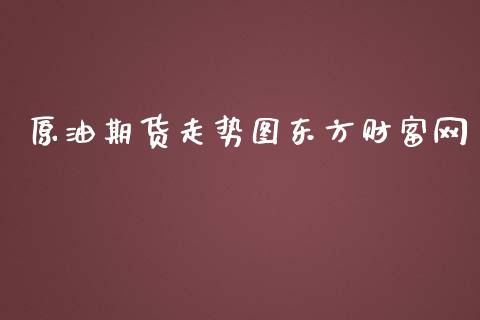 原油期货走势图东方财富网